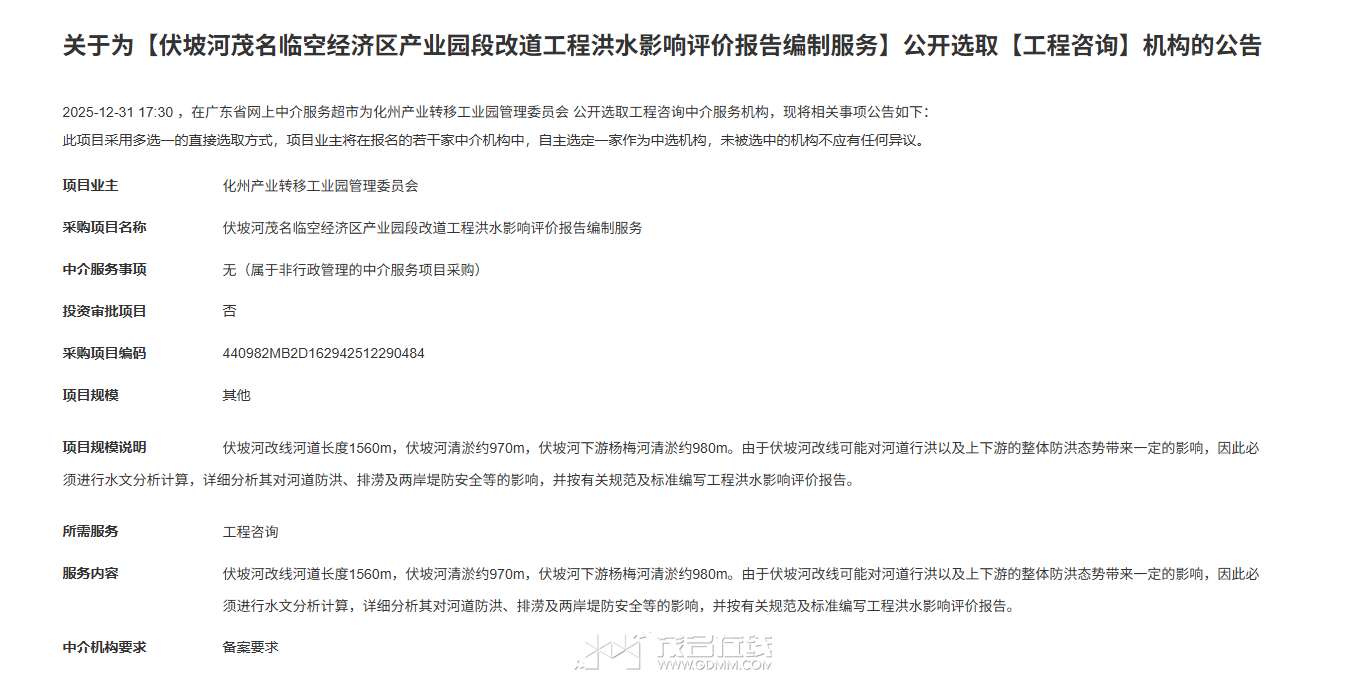 关于为【伏坡河茂名临空经济区产业园段改道工程洪水影响评价报告编制服务】公开选取【工程咨询】机构的公告

2025-12-31 17:30 ，在广东省网上中介服务超市为化州产业转移工业园管理委员会 公开选取工程咨询中介服务机构，现将相关事项公告如下：
此项目采用多选一的直接选取方式，项目业主将在报名的若干家中介机构中，自主选定一家作为中选机构，未被选中的机构不应有任何异议。

项目业主 化州产业转移工业园管理委员会

采购项目名称 伏坡河茂名临空经济区产业园段改道工程洪水影响评价报告编制服务

中介服务事项 无（属于非行政管理的中介服务项目采购）

投资审批项目 否

采购项目编码 440982MB2D162942512290484

项目规模 其他

项目规模说明 伏坡河改线河道长度1560m，伏坡河清淤约970m，伏坡河下游杨梅河清淤约980m。由于伏坡河改线可能对河道行洪以及上下游的整体防洪态势带来一定的影响，因此必须进行水文分析计算，详细分析其对河道防洪、排涝及两岸堤防安全等的影响，并按有关规范及标准编写工程洪水影响评价报告。

所需服务 工程咨询

服务内容 伏坡河改线河道长度1560m，伏坡河清淤约970m，伏坡河下游杨梅河清淤约980m。由于伏坡河改线可能对河道行洪以及上下游的整体防洪态势带来一定的影响，因此必须进行水文分析计算，详细分析其对河道防洪、排涝及两岸堤防安全等的影响，并按有关规范及标准编写工程洪水影响评价报告。

中介机构要求 备案要求

茂名在线
WWW.GDMM.COM